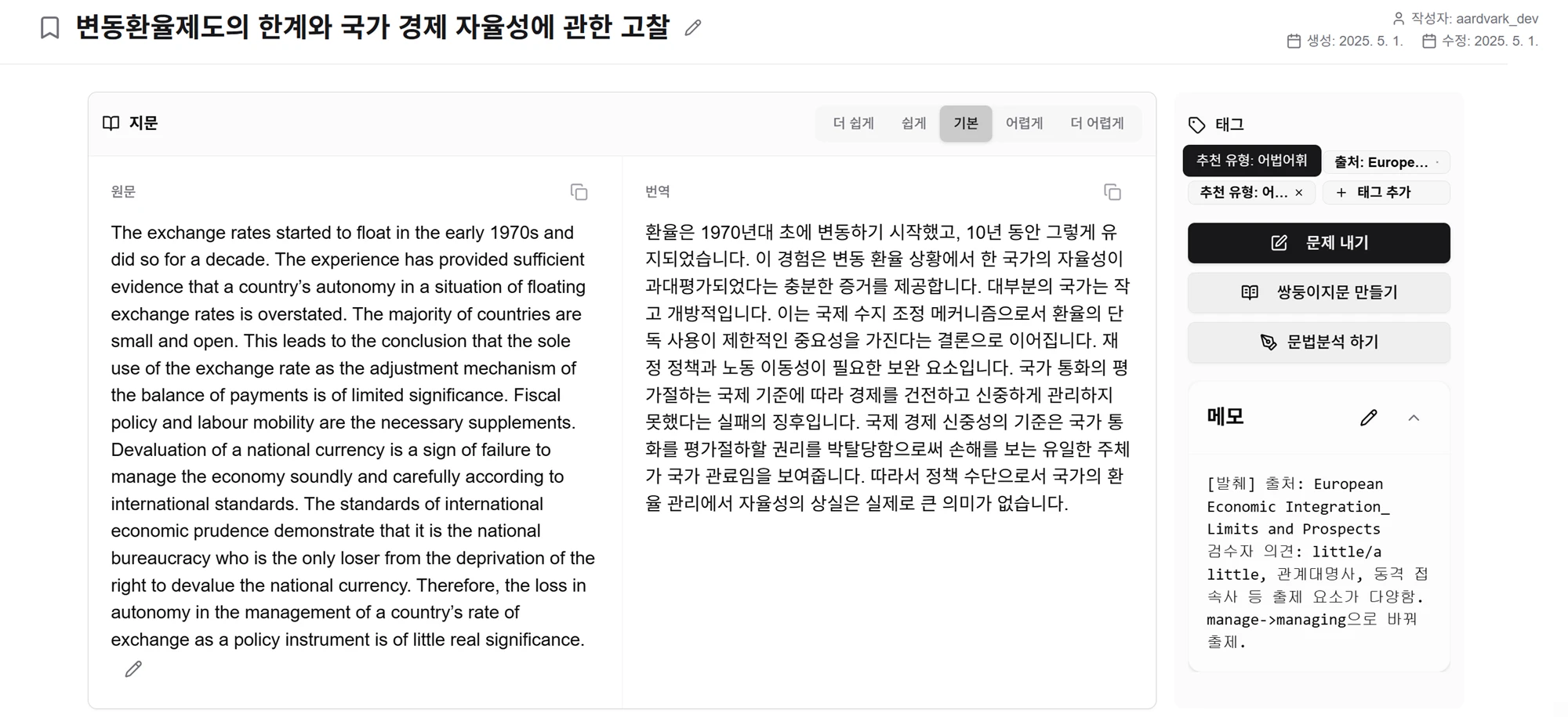 변동환율제도의 한계와 국가 경제 자율성에 관한 고찰

작성자: aardvark_dev
생성: 2025. 5. 1. 수정: 2025. 5. 1.

지문

더 쉽게 쉽게 기본 어렵게 더 어렵게

원문

The exchange rates started to float in the early 1970s and did so for a decade. The experience has provided sufficient evidence that a country's autonomy in a situation of floating exchange rates is overstated. The majority of countries are small and open. This leads to the conclusion that the sole use of the exchange rate as the adjustment mechanism of the balance of payments is of limited significance. Fiscal policy and labour mobility are the necessary supplements. Devaluation of a national currency is a sign of failure to manage the economy soundly and carefully according to international standards. The standards of international economic prudence demonstrate that it is the national bureaucracy who is the only loser from the deprivation of the right to devalue the national currency. Therefore, the loss in autonomy in the management of a country's rate of exchange as a policy instrument is of little real significance.

번역

환율은 1970년대 초에 변동하기 시작했고, 10년 동안 그렇게 유지되었습니다. 이 경험은 변동 환율 상황에서 한 국가의 자율성이 과대평가되었다는 충분한 증거를 제공합니다. 대부분의 국가는 작고 개방적입니다. 이는 국제 수지 조정 메커니즘으로서 환율의 단독 사용이 제한적인 중요성을 가진다는 결론으로 이어집니다. 재정 정책과 노동 이동성이 필요한 보완 요소입니다. 국가 통화의 평가절하는 국제 기준에 따라 경제를 건전하고 신중하게 관리하지 못했다는 실패의 징후입니다. 국제 경제 신중성의 기준은 국가 통화를 평가절하할 권리를 박탈당함으로써 손해를 보는 유일한 주체가 국가 관료임을 보여줍니다. 따라서 정책 수단으로서 국가의 환율 관리에서 자율성의 상실은 실제로 큰 의미가 없습니다.

태그

추천 유형: 어법어휘
출처: Europe...
추천 유형: 어... ×
+ 태그 추가

문제 내기

쌍둥이지문 만들기

문법분석 하기

메모

[발췌] 출처: European Economic Integration_ Limits and Prospects
검수자 의견: little/a little, 관계대명사, 동격 접속사 등 출제 요소가 다양함. manage->managing으로 바꿔 출제.